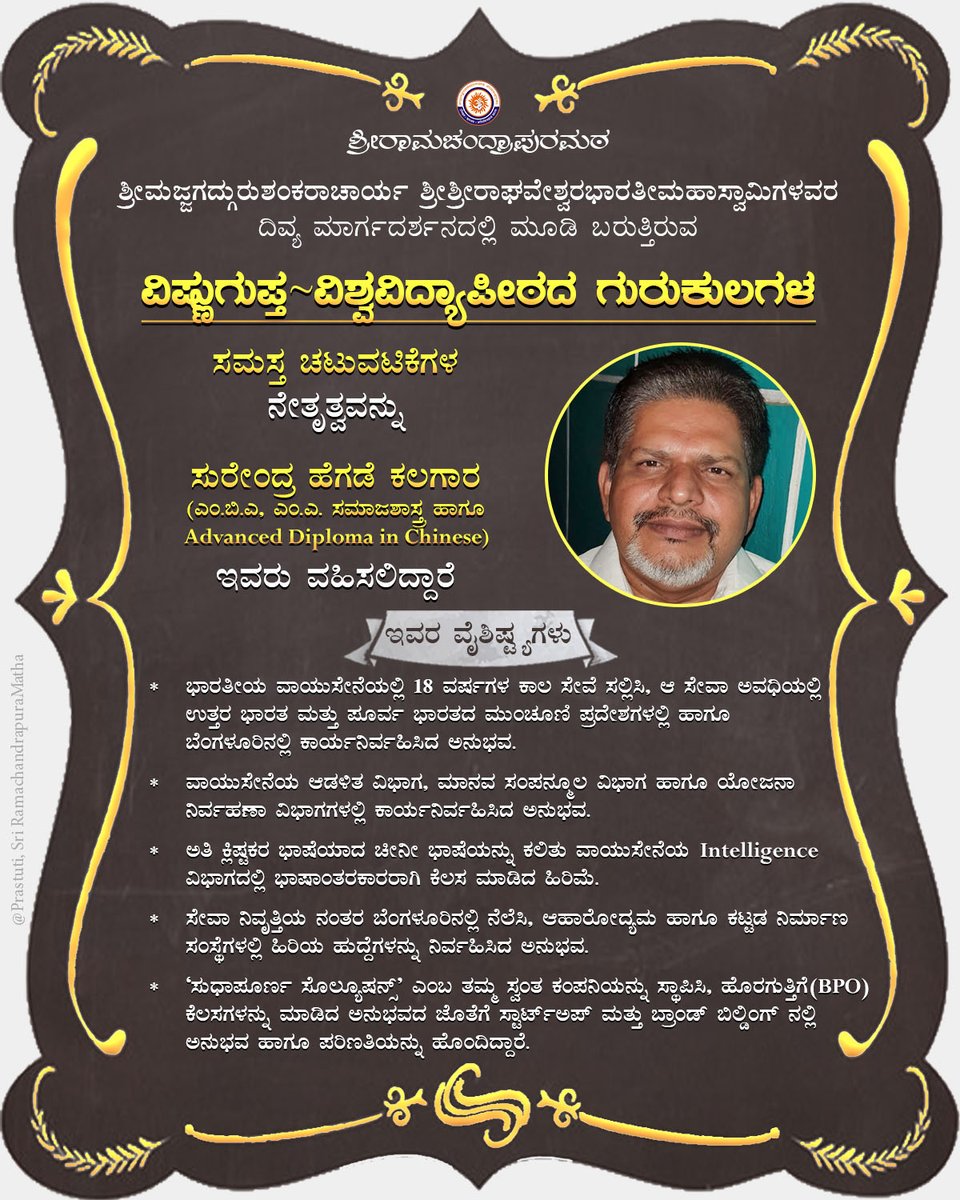 ಶ್ರೀರಾಮಚಂದ್ರಾಪುರಮಠ

ಶ್ರೀಮಜ್ಜಗದ್ಗುರುಶಂಕರಾಚಾರ್ಯ ಶ್ರೀಶ್ರೀರಾಘವೇಶ್ವರಭಾರತೀಮಹಾಸ್ವಾಮಿಗಳವರ ದಿವ್ಯ ಮಾರ್ಗದರ್ಶನದಲ್ಲಿ ಮೂಡಿ ಬರುತ್ತಿರುವ

ವಿಷ್ಣುಗುಪ್ತ~ವಿಶ್ವವಿದ್ಯಾಪೀಠದ ಗುರುಕುಲಗಳ

ಸಮಸ್ತ ಚಟುವಟಿಕೆಗಳ ನೇತೃತ್ವವನ್ನು

ಸುರೇಂದ್ರ ಹೆಗಡೆ ಕಲಗಾರ
(ಎಂ.ಬಿ.ಎ, ಎಂ.ಎ. ಸಮಾಜಶಾಸ್ತ್ರ ಹಾಗೂ Advanced Diploma in Chinese)

ಇವರು ವಹಿಸಲಿದ್ದಾರೆ

ಇವರ ವೈಶಿಷ್ಟ್ಯಗಳು

* ಭಾರತೀಯ ವಾಯುಸೇನೆಯಲ್ಲಿ 18 ವರ್ಷಗಳ ಕಾಲ ಸೇವೆ ಸಲ್ಲಿಸಿ, ಆ ಸೇವಾ ಅವಧಿಯಲ್ಲಿ ಉತ್ತರ ಭಾರತ ಮತ್ತು ಪೂರ್ವ ಭಾರತದ ಮುಂಚೂಣಿ ಪ್ರದೇಶಗಳಲ್ಲಿ ಹಾಗೂ ಬೆಂಗಳೂರಿನಲ್ಲಿ ಕಾರ್ಯನಿರ್ವಹಿಸಿದ ಅನುಭವ.

* ವಾಯುಸೇನೆಯ ಆಡಳಿತ ವಿಭಾಗ, ಮಾನವ ಸಂಪನ್ಮೂಲ ವಿಭಾಗ ಹಾಗೂ ಯೋಜನಾ ನಿರ್ವಹಣಾ ವಿಭಾಗಗಳಲ್ಲಿ ಕಾರ್ಯನಿರ್ವಹಿಸಿದ ಅನುಭವ.

* ಅತಿ ಕ್ಲಿಷ್ಟಕರ ಭಾಷೆಯಾದ ಚೀನೀ ಭಾಷೆಯನ್ನು ಕಲಿತು ವಾಯುಸೇನೆಯ Intelligence ವಿಭಾಗದಲ್ಲಿ ಭಾಷಾಂತರಕಾರರಾಗಿ ಕೆಲಸ ಮಾಡಿದ ಹಿರಿಮೆ.

* ಸೇವಾ ನಿವೃತ್ತಿಯ ನಂತರ ಬೆಂಗಳೂರಿನಲ್ಲಿ ನೆಲೆಸಿ, ಆಹಾರೋದ್ಯಮ ಹಾಗೂ ಕಟ್ಟಡ ನಿರ್ಮಾಣ ಸಂಸ್ಥೆಗಳಲ್ಲಿ ಹಿರಿಯ ಹುದ್ದೆಗಳನ್ನು ನಿರ್ವಹಿಸಿದ ಅನುಭವ.

* 'ಸುಧಾಪೂರ್ಣ ಸೊಲ್ಯೂಷನ್ಸ್' ಎಂಬ ತಮ್ಮ ಸ್ವಂತ ಕಂಪನಿಯನ್ನು ಸ್ಥಾಪಿಸಿ, ಹೊರಗುತ್ತಿಗೆ(BPO) ಕೆಲಸಗಳನ್ನು ಮಾಡಿದ ಅನುಭವದ ಜೊತೆಗೆ ಸ್ಟಾರ್ಟ್‌ಅಪ್ ಮತ್ತು ಬ್ರಾಂಡ್ ಬಿಲ್ಡಿಂಗ್ ನಲ್ಲಿ ಅನುಭವ ಹಾಗೂ ಪರಿಣತಿಯನ್ನು ಹೊಂದಿದ್ದಾರೆ.

@Prastuti, Sri RamachandrapuraMatha